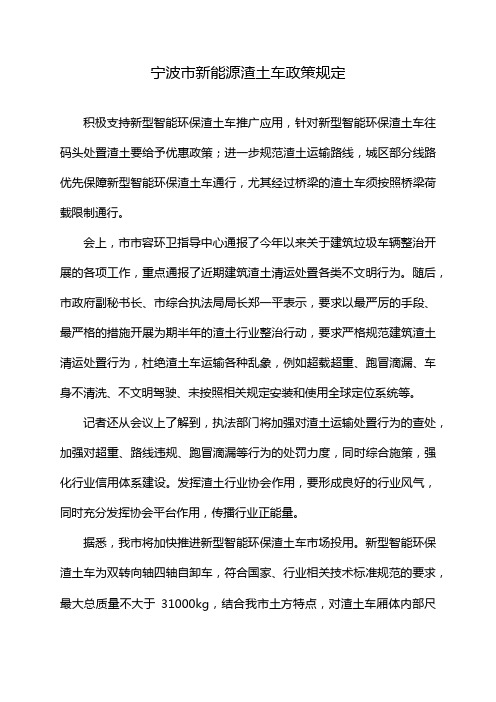 宁波市新能源渣土车政策规定

积极支持新型智能环保渣土车推广应用，针对新型智能环保渣土车往码头处置渣土要给予优惠政策；进一步规范渣土运输路线，城区部分线路优先保障新型智能环保渣土车通行，尤其经过桥梁的渣土车须按照桥梁荷载限制通行。

会上，市市容环卫指导中心通报了今年以来关于建筑垃圾车辆整治开展的各项工作，重点通报了近期建筑渣土清运处置各类不文明行为。随后，市政府副秘书长、市综合执法局局长郑一平表示，要求以最严厉的手段、最严格的措施开展为期半年的渣土行业整治行动，要求严格规范建筑渣土清运处置行为，杜绝渣土车运输各种乱象，例如超载超重、跑冒滴漏、车身不清洗、不文明驾驶、未按照相关规定安装和使用全球定位系统等。

记者还从会议上了解到，执法部门将加强对渣土运输处置行为的查处，加强对超重、路线违规、跑冒滴漏等行为的处罚力度，同时综合施策，强化行业信用体系建设。发挥渣土行业协会作用，要形成良好的行业风气，同时充分发挥协会平台作用，传播行业正能量。

据悉，我市将加快推进新型智能环保渣土车市场投用。新型智能环保渣土车为双转向轴四轴自卸车，符合国家、行业相关技术标准规范的要求，最大总质量不大于 31000kg，结合我市土方特点，对渣土车厢体内部尺